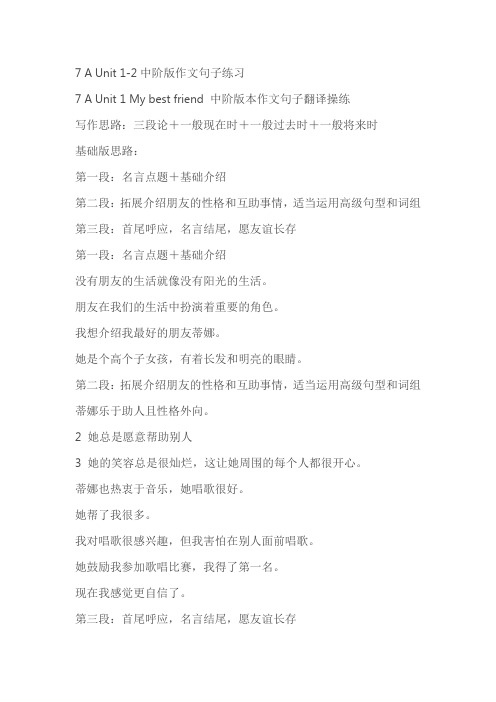 7 A Unit 1-2 中阶版作文句子练习

7 A Unit 1 My best friend 中阶版本作文句子翻译操练

写作思路：三段论＋一般现在时＋一般过去时＋一般将来时

基础版思路：

第一段：名言点题＋基础介绍

第二段：拓展介绍朋友的性格和互助事情，适当运用高级句型和词组

第三段：首尾呼应，名言结尾，愿友谊长存

第一段：名言点题＋基础介绍

没有朋友的生活就像没有阳光的生活。

朋友在我们的生活中扮演着重要的角色。

我想介绍我最好的朋友蒂娜。

她是个高个子女孩，有着长发和明亮的眼睛。

第二段：拓展介绍朋友的性格和互助事情，适当运用高级句型和词组

蒂娜乐于助人且性格外向。

2 她总是愿意帮助别人

3 她的笑容总是很灿烂，这让她周围的每个人都很开心。

蒂娜也热衷于音乐，她唱歌很好。

她帮了我很多。

我对唱歌很感兴趣，但我害怕在别人面前唱歌。

她鼓励我参加歌唱比赛，我得了第一名。

现在我感觉更自信了。

第三段：首尾呼应，名言结尾，愿友谊长存